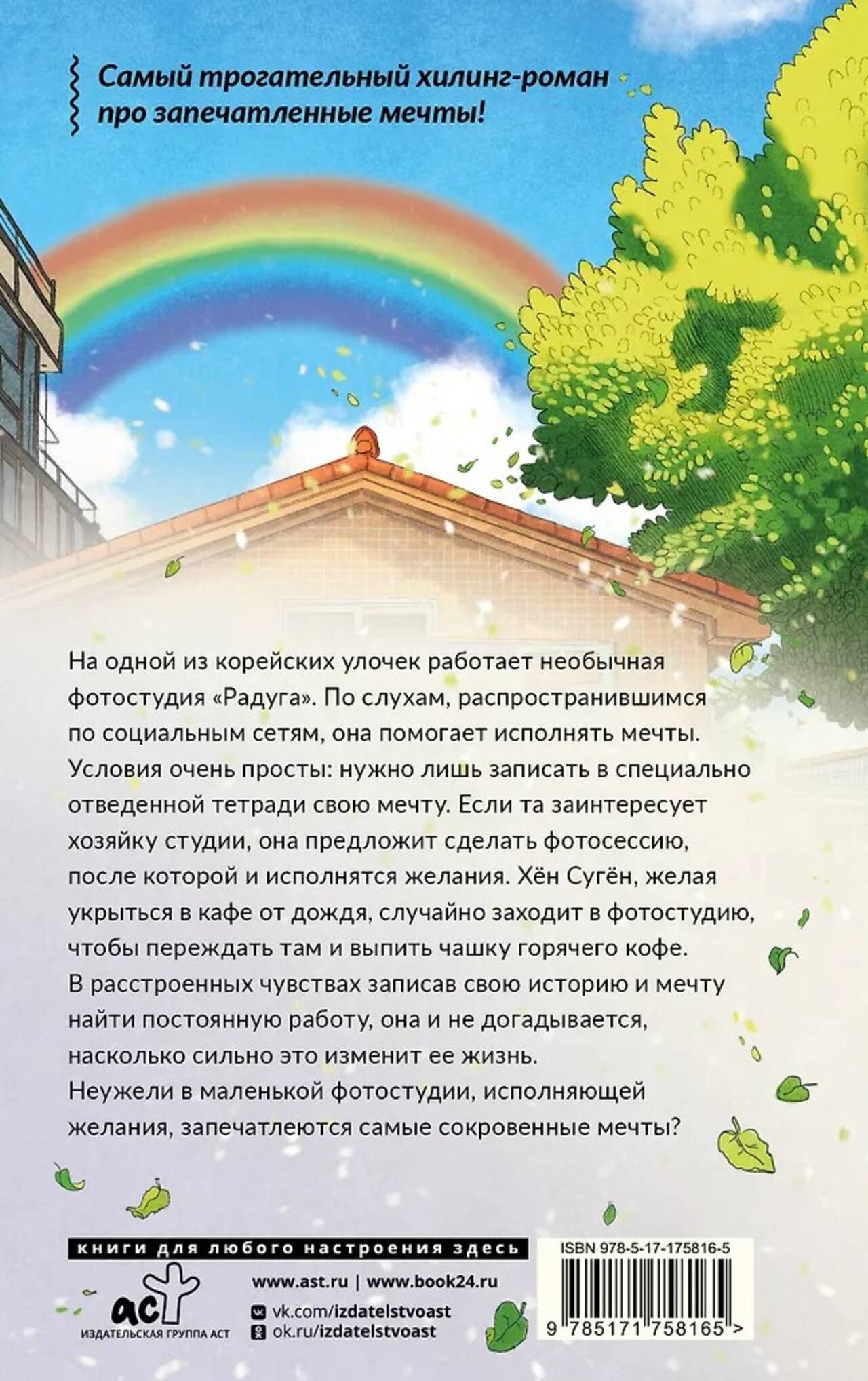 Самый трогательный хилинг-роман про запечатленные мечты!

На одной из корейских улочек работает необычная фотостудия «Радуга». По слухам, распространившимся по социальным сетям, она помогает исполнять мечты. Условия очень просты: нужно лишь записать в специально отведенной тетради свою мечту. Если та заинтересует хозяйку студии, она предложит сделать фотосессию, после которой и исполнятся желания. Хён Сугён, желая укрыться в кафе от дождя, случайно заходит в фотостудию, чтобы переждать там и выпить чашку горячего кофе. В расстроенных чувствах записав свою историю и мечту найти постоянную работу, она и не догадывается, насколько сильно это изменит ее жизнь. Неужели в маленькой фотостудии, исполняющей желания, запечатлеются самые сокровенные мечты?

книги для любого настроения здесь

аст
ИЗДАТЕЛЬСКАЯ ГРУППА АСТ

www.ast.ru | www.book24.ru
vk.com/izdatelstvoast
ok.ru/izdatelstvoast

ISBN 978-5-17-175816-5
9 785171 758165 >